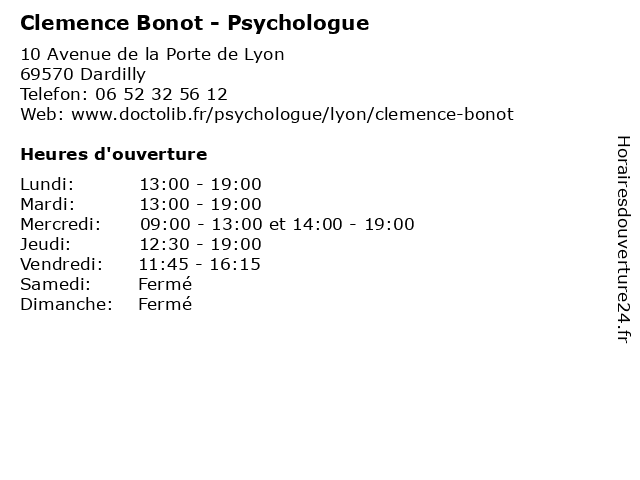 Clemence Bonot - Psychologue

10 Avenue de la Porte de Lyon
69570 Dardilly
Telefon: 06 52 32 56 12
Web: www.doctolib.fr/psychologue/lyon/clemence-bonot

Heures d'ouverture

| | |
|---|---|
| Lundi: | 13:00 - 19:00 |
| Mardi: | 13:00 - 19:00 |
| Mercredi: | 09:00 - 13:00 et 14:00 - 19:00 |
| Jeudi: | 12:30 - 19:00 |
| Vendredi: | 11:45 - 16:15 |
| Samedi: | Fermé |
| Dimanche: | Fermé |

Horairesdouverture24.fr